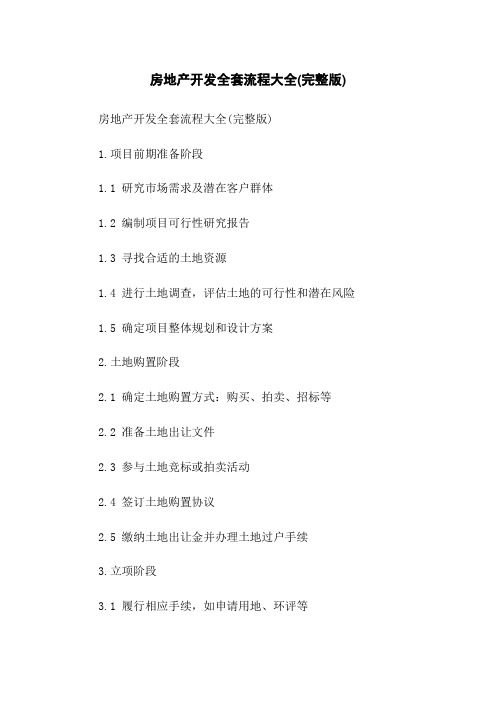 房地产开发全套流程大全(完整版)

房地产开发全套流程大全(完整版)

1.项目前期准备阶段

1.1 研究市场需求及潜在客户群体

1.2 编制项目可行性研究报告

1.3 寻找合适的土地资源

1.4 进行土地调查，评估土地的可行性和潜在风险

1.5 确定项目整体规划和设计方案

2.土地购置阶段

2.1 确定土地购置方式：购买、拍卖、招标等

2.2 准备土地出让文件

2.3 参与土地竞标或拍卖活动

2.4 签订土地购置协议

2.5 缴纳土地出让金并办理土地过户手续

3.立项阶段

3.1 履行相应手续，如申请用地、环评等